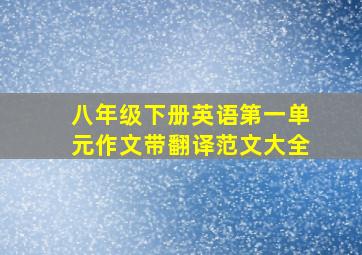 八年级下册英语第一单元作文带翻译范文大全